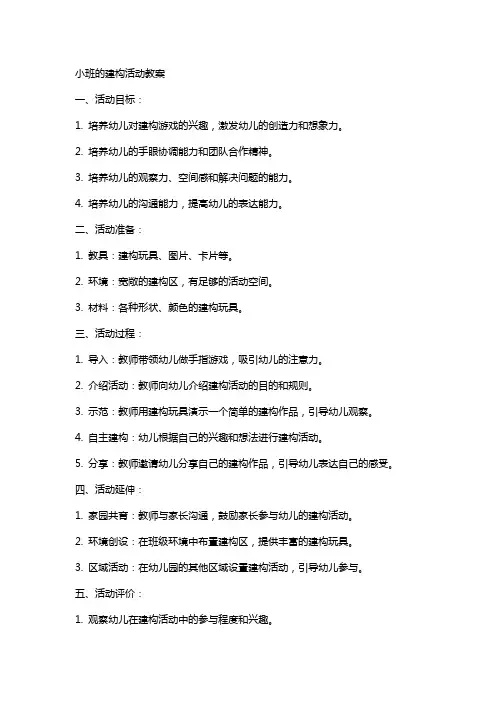 小班的建构活动教案

一、活动目标：

1. 培养幼儿对建构游戏的兴趣，激发幼儿的创造力和想象力。

2. 培养幼儿的手眼协调能力和团队合作精神。

3. 培养幼儿的观察力、空间感和解决问题的能力。

4. 培养幼儿的沟通能力，提高幼儿的表达能力。

二、活动准备：

1. 教具：建构玩具、图片、卡片等。

2. 环境：宽敞的建构区，有足够的活动空间。

3. 材料：各种形状、颜色的建构玩具。

三、活动过程：

1. 导入：教师带领幼儿做手指游戏，吸引幼儿的注意力。

2. 介绍活动：教师向幼儿介绍建构活动的目的和规则。

3. 示范：教师用建构玩具演示一个简单的建构作品，引导幼儿观察。

4. 自主建构：幼儿根据自己的兴趣和想法进行建构活动。

5. 分享：教师邀请幼儿分享自己的建构作品，引导幼儿表达自己的感受。

四、活动延伸：

1. 家园共育：教师与家长沟通，鼓励家长参与幼儿的建构活动。

2. 环境创设：在班级环境中布置建构区，提供丰富的建构玩具。

3. 区域活动：在幼儿园的其他区域设置建构活动，引导幼儿参与。

五、活动评价：

1. 观察幼儿在建构活动中的参与程度和兴趣。